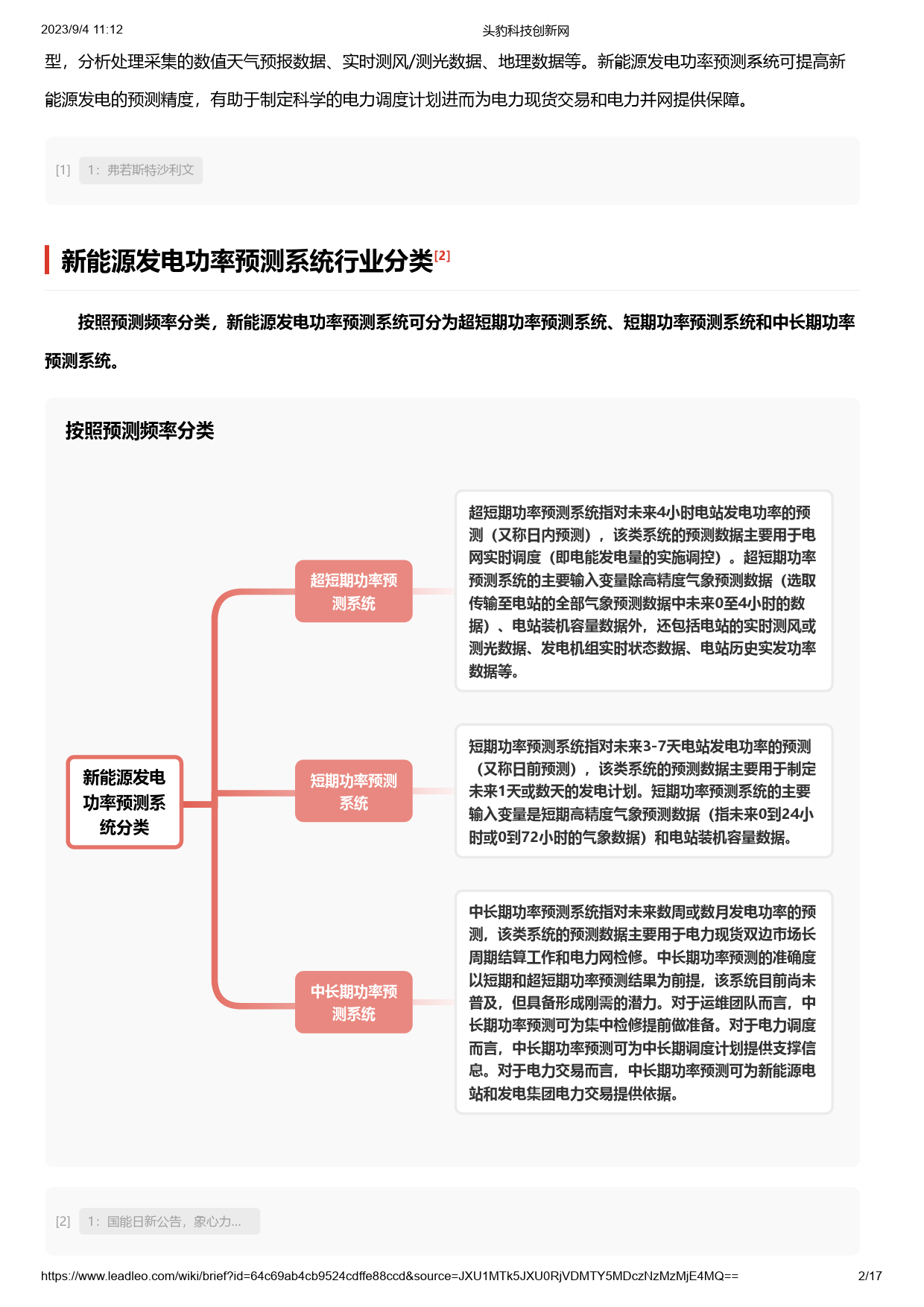 2023/9/4 11:12

头豹科技创新网

型，分析处理采集的数值天气预报数据、实时测风/测光数据、地理数据等。新能源发电功率预测系统可提高新能源发电的预测精度，有助于制定科学的电力调度计划进而为电力现货交易和电力并网提供保障。

[1] 1：弗若斯特沙利文

新能源发电功率预测系统行业分类[2]

按照预测频率分类，新能源发电功率预测系统可分为超短期功率预测系统、短期功率预测系统和中长期功率预测系统。

按照预测频率分类

新能源发电功率预测系统分类

超短期功率预测系统

超短期功率预测系统指对未来4小时电站发电功率的预测（又称日内预测），该类系统的预测数据主要用于电网实时调度（即电能发电量的实施调控）。超短期功率预测系统的主要输入变量除高精度气象预测数据（选取传输至电站的全部气象预测数据中未来0至4小时的数据）、电站装机容量数据外，还包括电站的实时测风或测光数据、发电机组实时状态数据、电站历史实发功率数据等。

短期功率预测系统

短期功率预测系统指对未来3-7天电站发电功率的预测（又称日前预测），该类系统的预测数据主要用于制定未来1天或数天的发电计划。短期功率预测系统的主要输入变量是短期高精度气象预测数据（指未来0到24小时或0到72小时的气象数据）和电站装机容量数据。

中长期功率预测系统

中长期功率预测系统指对未来数周或数月发电功率的预测，该类系统的预测数据主要用于电力现货双边市场长周期结算工作和电力网检修。中长期功率预测的准确度以短期和超短期功率预测结果为前提，该系统目前尚未普及，但具备形成刚需的潜力。对于运维团队而言，中长期功率预测可为集中检修提前做准备。对于电力调度而言，中长期功率预测可为中长期调度计划提供支撑信息。对于电力交易而言，中长期功率预测可为新能源电站和发电集团电力交易提供依据。

[2] 1：国能日新公告，象心力...

https://www.leadleo.com/wiki/brief?id=64c69ab4cb9524cdffe88ccd&source=JXU1MTk5JXU0RjVDMTY5MDczNzMzMjE4MQ==

2/17